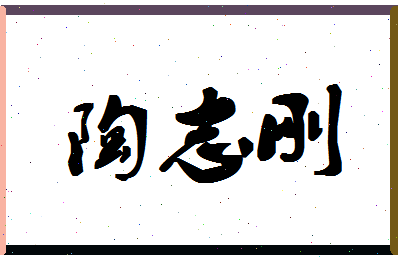 陶志刚